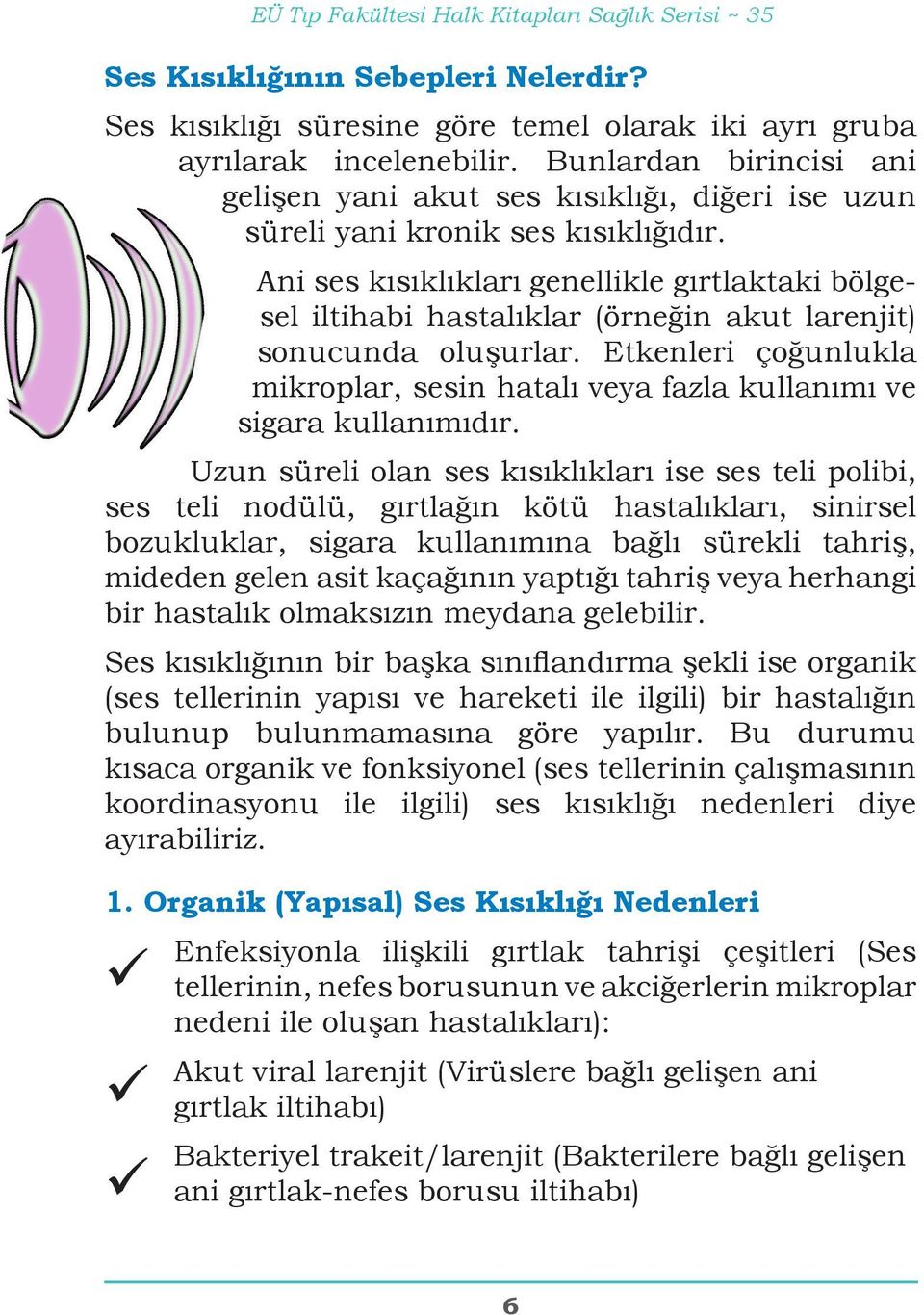 EÜ Tıp Fakültesi Halk Kitapları Sağlık Serisi ~ 35

Ses Kısıklığının Sebepleri Nelerdir?

Ses kısıklığı süresine göre temel olarak iki ayrı gruba ayrılarak incelenebilir. Bunlardan birincisi ani gelişen yani akut ses kısıklığı, diğeri ise uzun süreli yani kronik ses kısıklığıdır.

Ani ses kısıklıkları genellikle gırtlaktaki bölgesel iltihabi hastalıklar (örneğin akut larenjit) sonucunda oluşurlar. Etkenleri çoğunlukla mikroplar, sesin hatalı veya fazla kullanımı ve sigara kullanımıdır.

Uzun süreli olan ses kısıklıkları ise ses teli polibi, ses teli nodülü, gırtlağın kötü hastalıkları, sinirsel bozukluklar, sigara kullanımına bağlı sürekli tahriş, mideden gelen asit kaçağının yaptığı tahriş veya herhangi bir hastalık olmaksızın meydana gelebilir.

Ses kısıklığının bir başka sınıflandırma şekli ise organik (ses tellerinin yapısı ve hareketi ile ilgili) bir hastalığın bulunup bulunmamasına göre yapılır. Bu durumu kısaca organik ve fonksiyonel (ses tellerinin çalışmasının koordinasyonu ile ilgili) ses kısıklığı nedenleri diye ayırabiliriz.

1. Organik (Yapısal) Ses Kısıklığı Nedenleri

✓ Enfeksiyonla ilişkili gırtlak tahrişi çeşitleri (Ses tellerinin, nefes borusunun ve akciğerlerin mikroplar nedeni ile oluşan hastalıkları):

✓ Akut viral larenjit (Virüslere bağlı gelişen ani gırtlak iltihabı)

✓ Bakteriyel trakeit/larenjit (Bakterilere bağlı gelişen ani gırtlak-nefes borusu iltihabı)

6